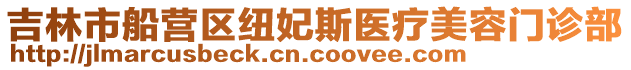 吉林市船营区纽妃斯医疗美容门诊部
http://jlmarcusbeck.cn.coovee.com